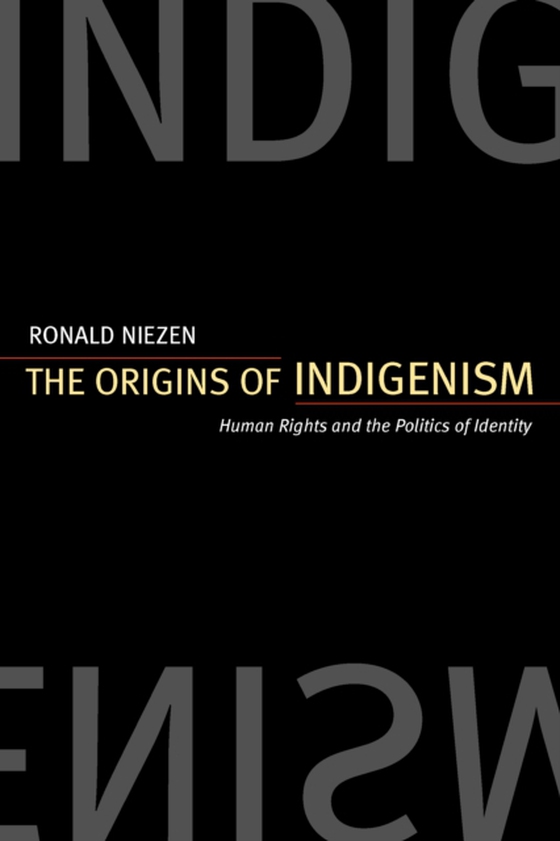 INDIG

RONALD NIEZEN

THE ORIGINS OF INDIGENISM

Human Rights and the Politics of Identity

ENISM